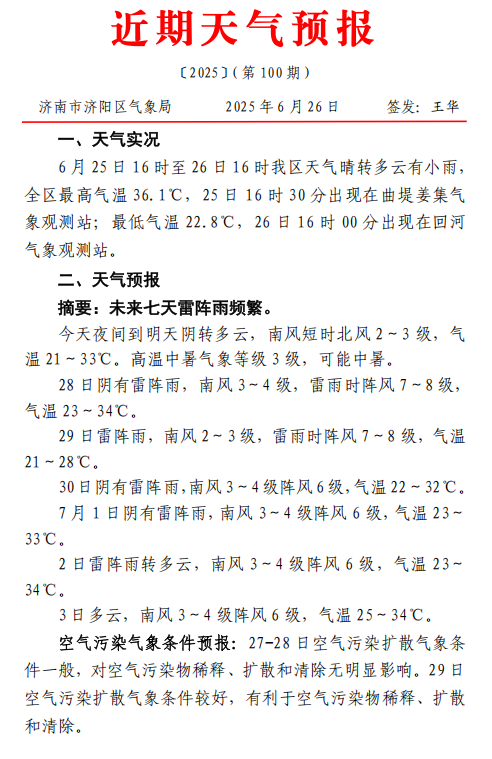 近期天气预报

〔2025〕（第 100 期）

济南市济阳区气象局　　2025 年 6 月 26 日　　签发：王华

一、天气实况

6 月 25 日 16 时至 26 日 16 时我区天气晴转多云有小雨，全区最高气温 36.1℃，25 日 16 时 30 分出现在曲堤姜集气象观测站；最低气温 22.8℃，26 日 16 时 00 分出现在回河气象观测站。

二、天气预报

摘要：未来七天雷阵雨频繁。

今天夜间到明天阴转多云，南风短时北风 2～3 级，气温 21～33℃。高温中暑气象等级 3 级，可能中暑。

28 日阴有雷阵雨，南风 3～4 级，雷雨时阵风 7～8 级，气温 23～34℃。

29 日雷阵雨，南风 2～3 级，雷雨时阵风 7～8 级，气温 21～28℃。

30 日阴有雷阵雨，南风 3～4 级阵风 6 级，气温 22～32℃。

7 月 1 日阴有雷阵雨，南风 3～4 级阵风 6 级，气温 23～33℃。

2 日雷阵雨转多云，南风 3～4 级阵风 6 级，气温 23～34℃。

3 日多云，南风 3～4 级阵风 6 级，气温 25～34℃。

空气污染气象条件预报：27-28 日空气污染扩散气象条件一般，对空气污染物稀释、扩散和清除无明显影响。29 日空气污染扩散气象条件较好，有利于空气污染物稀释、扩散和清除。